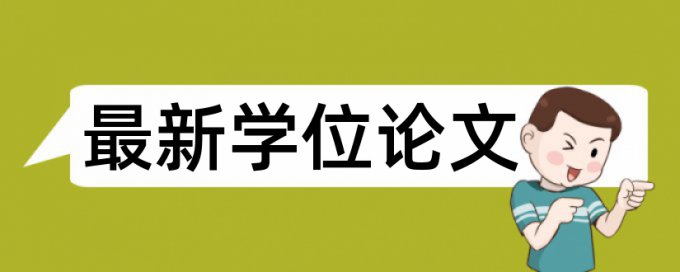 最新学位论文